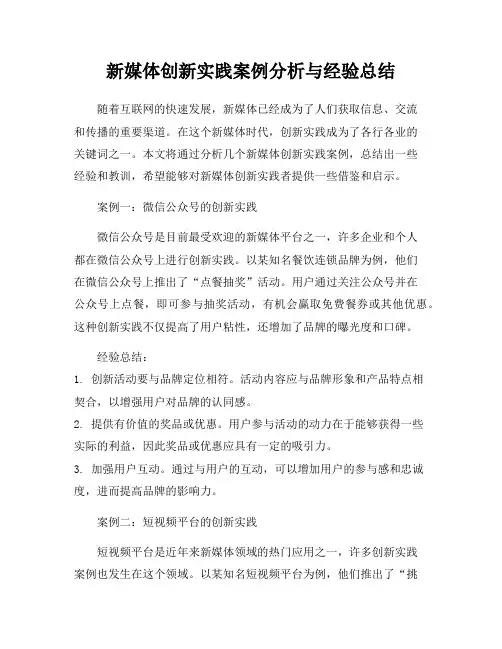 新媒体创新实践案例分析与经验总结

随着互联网的快速发展，新媒体已经成为了人们获取信息、交流和传播的重要渠道。在这个新媒体时代，创新实践成为了各行各业的关键词之一。本文将通过分析几个新媒体创新实践案例，总结出一些经验和教训，希望能够对新媒体创新实践者提供一些借鉴和启示。

案例一：微信公众号的创新实践

微信公众号是目前最受欢迎的新媒体平台之一，许多企业和个人都在微信公众号上进行创新实践。以某知名餐饮连锁品牌为例，他们在微信公众号上推出了“点餐抽奖”活动。用户通过关注公众号并在公众号上点餐，即可参与抽奖活动，有机会赢取免费餐券或其他优惠。这种创新实践不仅提高了用户粘性，还增加了品牌的曝光度和口碑。

经验总结：

1. 创新活动要与品牌定位相符。活动内容应与品牌形象和产品特点相契合，以增强用户对品牌的认同感。

2. 提供有价值的奖品或优惠。用户参与活动的动力在于能够获得一些实际的利益，因此奖品或优惠应具有一定的吸引力。

3. 加强用户互动。通过与用户的互动，可以增加用户的参与感和忠诚度，进而提高品牌的影响力。

案例二：短视频平台的创新实践

短视频平台是近年来新媒体领域的热门应用之一，许多创新实践案例也发生在这个领域。以某知名短视频平台为例，他们推出了“挑